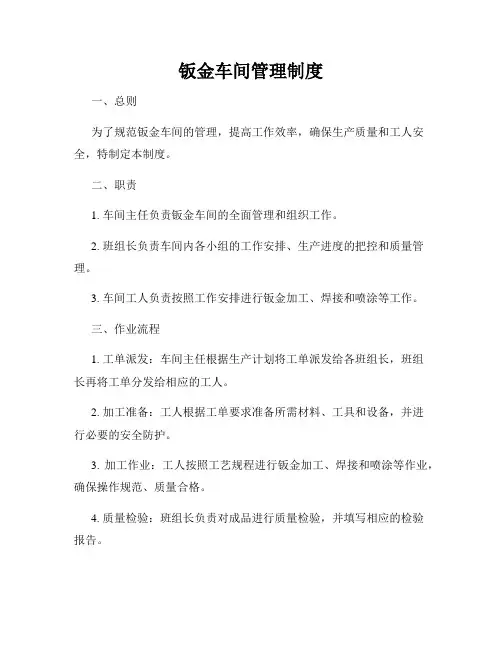 钣金车间管理制度

一、总则

为了规范钣金车间的管理，提高工作效率，确保生产质量和工人安全，特制定本制度。

二、职责

1. 车间主任负责钣金车间的全面管理和组织工作。

2. 班组长负责车间内各小组的工作安排、生产进度的把控和质量管理。

3. 车间工人负责按照工作安排进行钣金加工、焊接和喷涂等工作。

三、作业流程

1. 工单派发：车间主任根据生产计划将工单派发给各班组长，班组长再将工单分发给相应的工人。

2. 加工准备：工人根据工单要求准备所需材料、工具和设备，并进行必要的安全防护。

3. 加工作业：工人按照工艺规程进行钣金加工、焊接和喷涂等作业，确保操作规范、质量合格。

4. 质量检验：班组长负责对成品进行质量检验，并填写相应的检验报告。